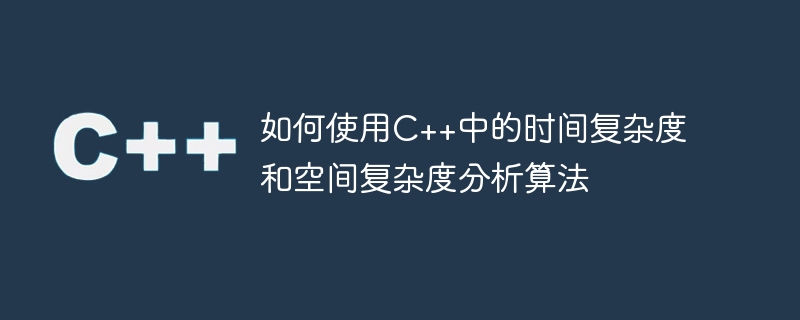 C++

如何使用C++中的时间复杂度和空间复杂度分析算法